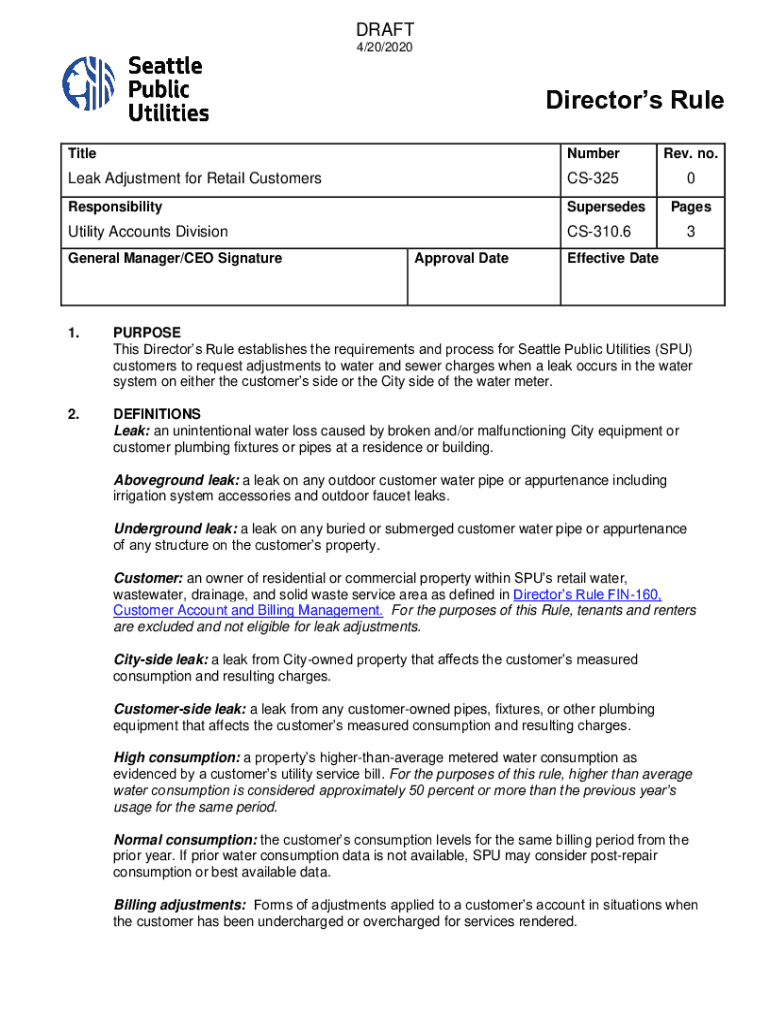 DRAFT
4/20/2020

Seattle Public Utilities

Director's Rule

| Title | | Number | Rev. no. |
|---|---|---|---|
| Leak Adjustment for Retail Customers | | CS-325 | 0 |
| Responsibility | | Supersedes | Pages |
| Utility Accounts Division | | CS-310.6 | 3 |
| General Manager/CEO Signature | Approval Date | Effective Date | |

1. PURPOSE
This Director's Rule establishes the requirements and process for Seattle Public Utilities (SPU) customers to request adjustments to water and sewer charges when a leak occurs in the water system on either the customer's side or the City side of the water meter.

2. DEFINITIONS
Leak: an unintentional water loss caused by broken and/or malfunctioning City equipment or customer plumbing fixtures or pipes at a residence or building.

Aboveground leak: a leak on any outdoor customer water pipe or appurtenance including irrigation system accessories and outdoor faucet leaks.

Underground leak: a leak on any buried or submerged customer water pipe or appurtenance of any structure on the customer's property.

Customer: an owner of residential or commercial property within SPU's retail water, wastewater, drainage, and solid waste service area as defined in Director's Rule FIN-160, Customer Account and Billing Management. For the purposes of this Rule, tenants and renters are excluded and not eligible for leak adjustments.

City-side leak: a leak from City-owned property that affects the customer's measured consumption and resulting charges.

Customer-side leak: a leak from any customer-owned pipes, fixtures, or other plumbing equipment that affects the customer's measured consumption and resulting charges.

High consumption: a property's higher-than-average metered water consumption as evidenced by a customer's utility service bill. For the purposes of this rule, higher than average water consumption is considered approximately 50 percent or more than the previous year's usage for the same period.

Normal consumption: the customer's consumption levels for the same billing period from the prior year. If prior water consumption data is not available, SPU may consider post-repair consumption or best available data.

Billing adjustments: Forms of adjustments applied to a customer's account in situations when the customer has been undercharged or overcharged for services rendered.